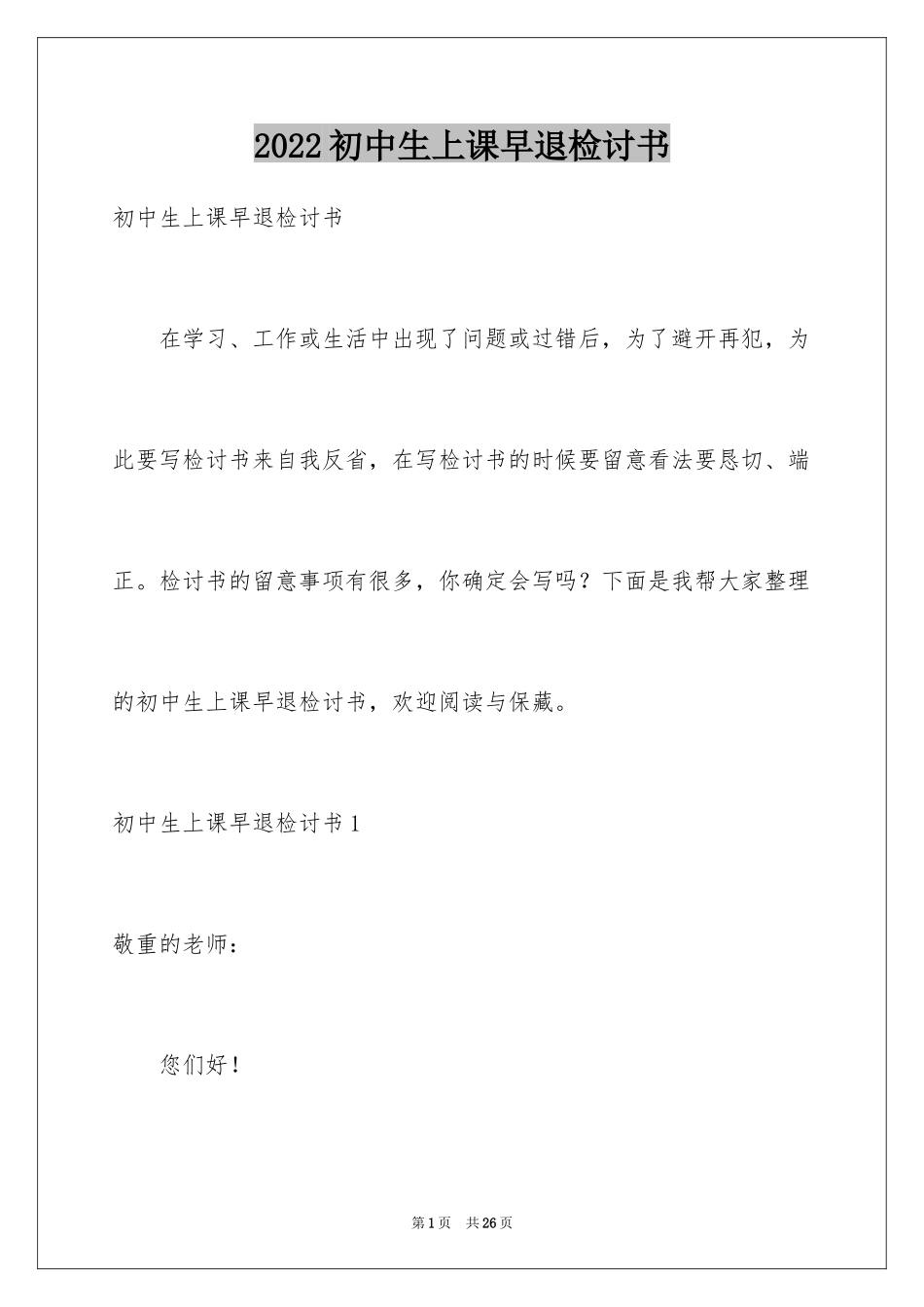 2022初中生上课早退检讨书

初中生上课早退检讨书

在学习、工作或生活中出现了问题或过错后，为了避开再犯，为此要写检讨书来自我反省，在写检讨书的时候要留意看法要恳切、端正。检讨书的留意事项有很多，你确定会写吗？下面是我帮大家整理的初中生上课早退检讨书，欢迎阅读与保藏。

初中生上课早退检讨书1

敬重的老师：

您们好！

第1页 共26页